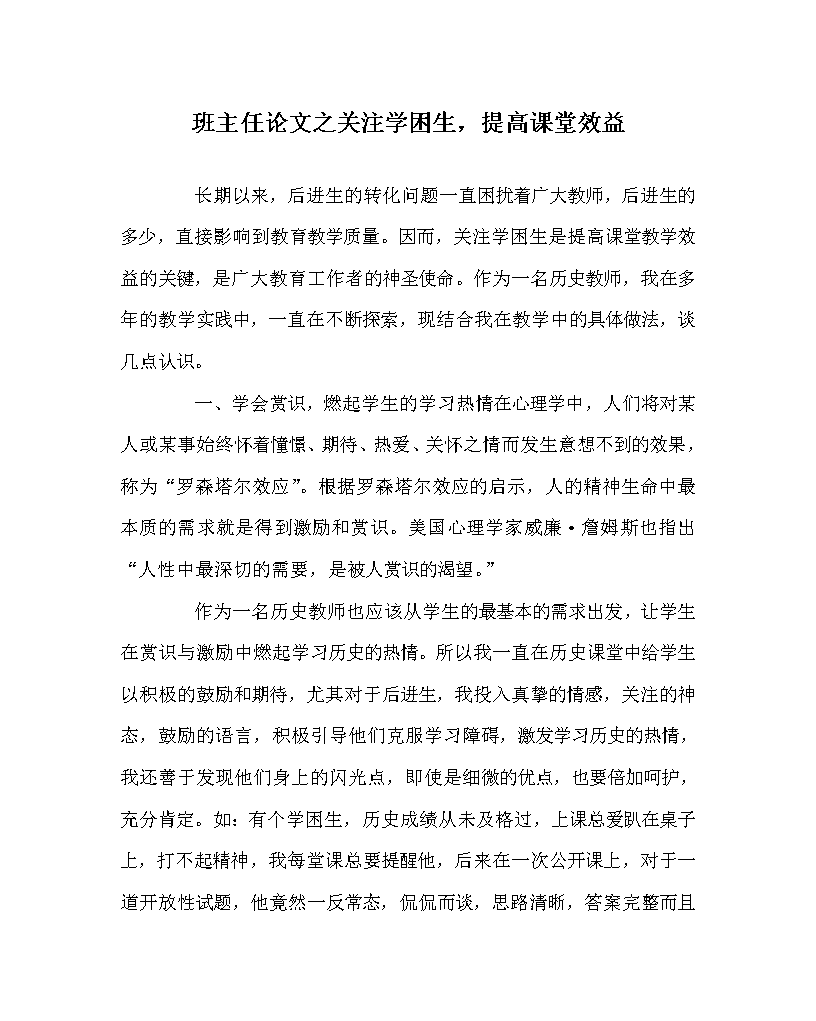 班主任论文之关注学困生，提高课堂效益

长期以来，后进生的转化问题一直困扰着广大教师，后进生的多少，直接影响到教育教学质量。因而，关注学困生是提高课堂教学效益的关键，是广大教育工作者的神圣使命。作为一名历史教师，我在多年的教学实践中，一直在不断探索，现结合我在教学中的具体做法，谈几点认识。

一、学会赏识，燃起学生的学习热情在心理学中，人们将对某人或某事始终怀着憧憬、期待、热爱、关怀之情而发生意想不到的效果，称为“罗森塔尔效应”。根据罗森塔尔效应的启示，人的精神生命中最本质的需求就是得到激励和赏识。美国心理学家威廉·詹姆斯也指出“人性中最深切的需要，是被人赏识的渴望。”

作为一名历史教师也应该从学生的最基本的需求出发，让学生在赏识与激励中燃起学习历史的热情。所以我一直在历史课堂中给学生以积极的鼓励和期待，尤其对于后进生，我投入真挚的情感，关注的神态，鼓励的语言，积极引导他们克服学习障碍，激发学习历史的热情，我还善于发现他们身上的闪光点，即使是细微的优点，也要倍加呵护，充分肯定。如：有个学困生，历史成绩从未及格过，上课总爱趴在桌子上，打不起精神，我每堂课总要提醒他，后来在一次公开课上，对于一道开放性试题，他竟然一反常态，侃侃而谈，思路清晰，答案完整而且